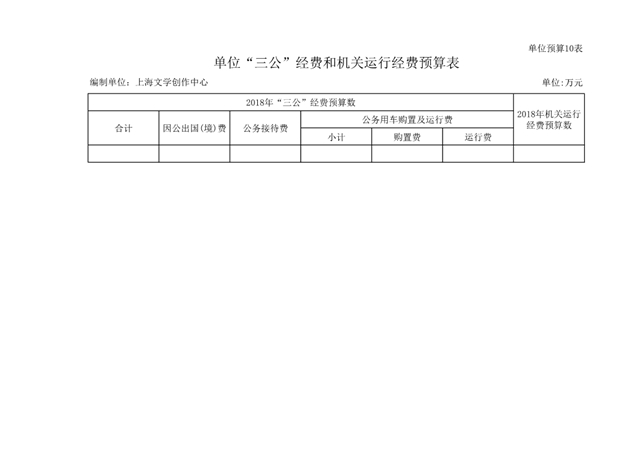 单位预算10表

单位“三公”经费和机关运行经费预算表

编制单位：上海文学创作中心

单位：万元

| 2018年“三公”经费预算数 |  |  |  |  |  | 2018年机关运行经费预算数 |
|---|---|---|---|---|---|---|
| 合计 | 因公出国(境)费 | 公务接待费 | 公务用车购置及运行费 |  |  |  |
|  |  |  | 小计 | 购置费 | 运行费 |  |
|  |  |  |  |  |  |  |